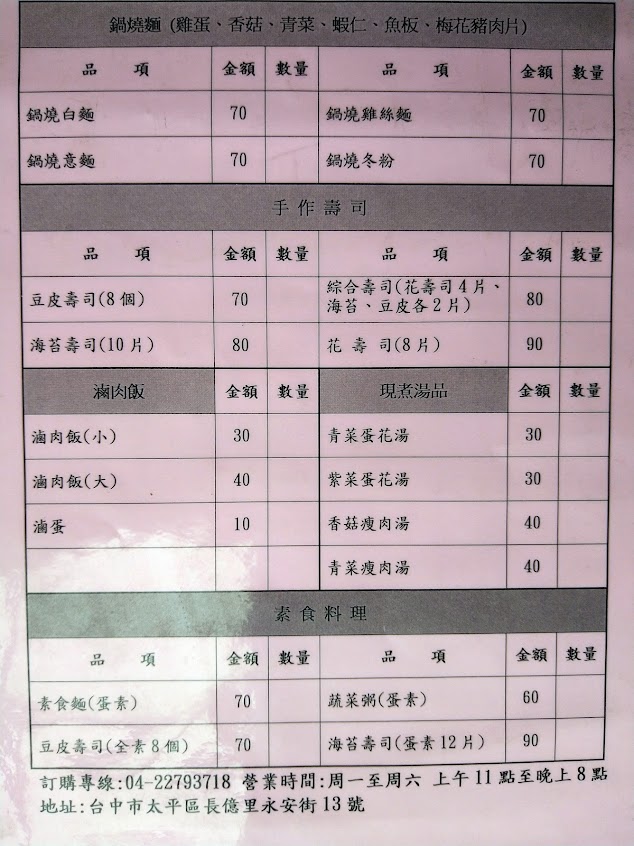 鍋燒麵 (雞蛋、香菇、青菜、蝦仁、魚板、梅花豬肉片)

| 品　項 | 金額 | 數量 | 品　項 | 金額 | 數量 |
|---|---|---|---|---|---|
| 鍋燒白麵 | 70 | | 鍋燒雞絲麵 | 70 | |
| 鍋燒意麵 | 70 | | 鍋燒冬粉 | 70 | |

手作壽司

| 品　項 | 金額 | 數量 | 品　項 | 金額 | 數量 |
|---|---|---|---|---|---|
| 豆皮壽司(8個) | 70 | | 綜合壽司(花壽司4片、海苔、豆皮各2片) | 80 | |
| 海苔壽司(10片) | 80 | | 花 壽 司(8片) | 90 | |

| 滷肉飯 | 金額 | 數量 | 現煮湯品 | 金額 | 數量 |
|---|---|---|---|---|---|
| 滷肉飯(小) | 30 | | 青菜蛋花湯 | 30 | |
| 滷肉飯(大) | 40 | | 紫菜蛋花湯 | 30 | |
| 滷蛋 | 10 | | 香菇瘦肉湯 | 40 | |
| | | | 青菜瘦肉湯 | 40 | |

素食料理

| 品　項 | 金額 | 數量 | 品　項 | 金額 | 數量 |
|---|---|---|---|---|---|
| 素食麵(蛋素) | 70 | | 蔬菜粥(蛋素) | 60 | |
| 豆皮壽司(全素8個) | 70 | | 海苔壽司(蛋素12片) | 90 | |

訂購專線:04-22793718 營業時間:周一至周六 上午11點至晚上8點
地址:台中市太平區長億里永安街13號